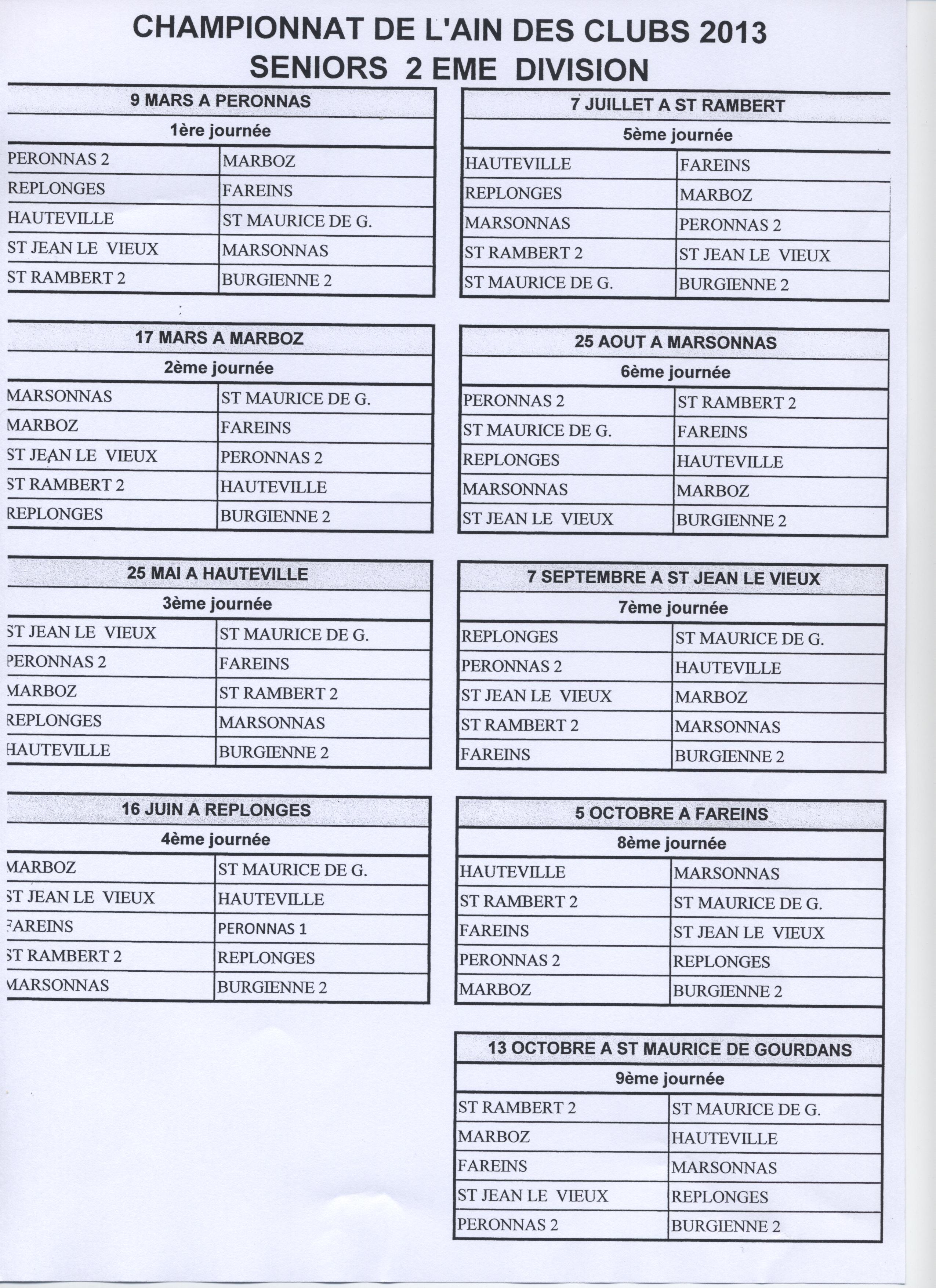 CHAMPIONNAT DE L'AIN DES CLUBS 2013
SENIORS 2 EME DIVISION

| 9 MARS A PERONNAS | |
|---|---|
| 1ère journée | |
| PERONNAS 2 | MARBOZ |
| REPLONGES | FAREINS |
| HAUTEVILLE | ST MAURICE DE G. |
| ST JEAN LE VIEUX | MARSONNAS |
| ST RAMBERT 2 | BURGIENNE 2 |

| 17 MARS A MARBOZ | |
|---|---|
| 2ème journée | |
| MARSONNAS | ST MAURICE DE G. |
| MARBOZ | FAREINS |
| ST JEAN LE VIEUX | PERONNAS 2 |
| ST RAMBERT 2 | HAUTEVILLE |
| REPLONGES | BURGIENNE 2 |

| 25 MAI A HAUTEVILLE | |
|---|---|
| 3ème journée | |
| ST JEAN LE VIEUX | ST MAURICE DE G. |
| PERONNAS 2 | FAREINS |
| MARBOZ | ST RAMBERT 2 |
| REPLONGES | MARSONNAS |
| HAUTEVILLE | BURGIENNE 2 |

| 16 JUIN A REPLONGES | |
|---|---|
| 4ème journée | |
| MARBOZ | ST MAURICE DE G. |
| ST JEAN LE VIEUX | HAUTEVILLE |
| FAREINS | PERONNAS 1 |
| ST RAMBERT 2 | REPLONGES |
| MARSONNAS | BURGIENNE 2 |

| 7 JUILLET A ST RAMBERT | |
|---|---|
| 5ème journée | |
| HAUTEVILLE | FAREINS |
| REPLONGES | MARBOZ |
| MARSONNAS | PERONNAS 2 |
| ST RAMBERT 2 | ST JEAN LE VIEUX |
| ST MAURICE DE G. | BURGIENNE 2 |

| 25 AOUT A MARSONNAS | |
|---|---|
| 6ème journée | |
| PERONNAS 2 | ST RAMBERT 2 |
| ST MAURICE DE G. | FAREINS |
| REPLONGES | HAUTEVILLE |
| MARSONNAS | MARBOZ |
| ST JEAN LE VIEUX | BURGIENNE 2 |

| 7 SEPTEMBRE A ST JEAN LE VIEUX | |
|---|---|
| 7ème journée | |
| REPLONGES | ST MAURICE DE G. |
| PERONNAS 2 | HAUTEVILLE |
| ST JEAN LE VIEUX | MARBOZ |
| ST RAMBERT 2 | MARSONNAS |
| FAREINS | BURGIENNE 2 |

| 5 OCTOBRE A FAREINS | |
|---|---|
| 8ème journée | |
| HAUTEVILLE | MARSONNAS |
| ST RAMBERT 2 | ST MAURICE DE G. |
| FAREINS | ST JEAN LE VIEUX |
| PERONNAS 2 | REPLONGES |
| MARBOZ | BURGIENNE 2 |

| 13 OCTOBRE A ST MAURICE DE GOURDANS | |
|---|---|
| 9ème journée | |
| ST RAMBERT 2 | ST MAURICE DE G. |
| MARBOZ | HAUTEVILLE |
| FAREINS | MARSONNAS |
| ST JEAN LE VIEUX | REPLONGES |
| PERONNAS 2 | BURGIENNE 2 |